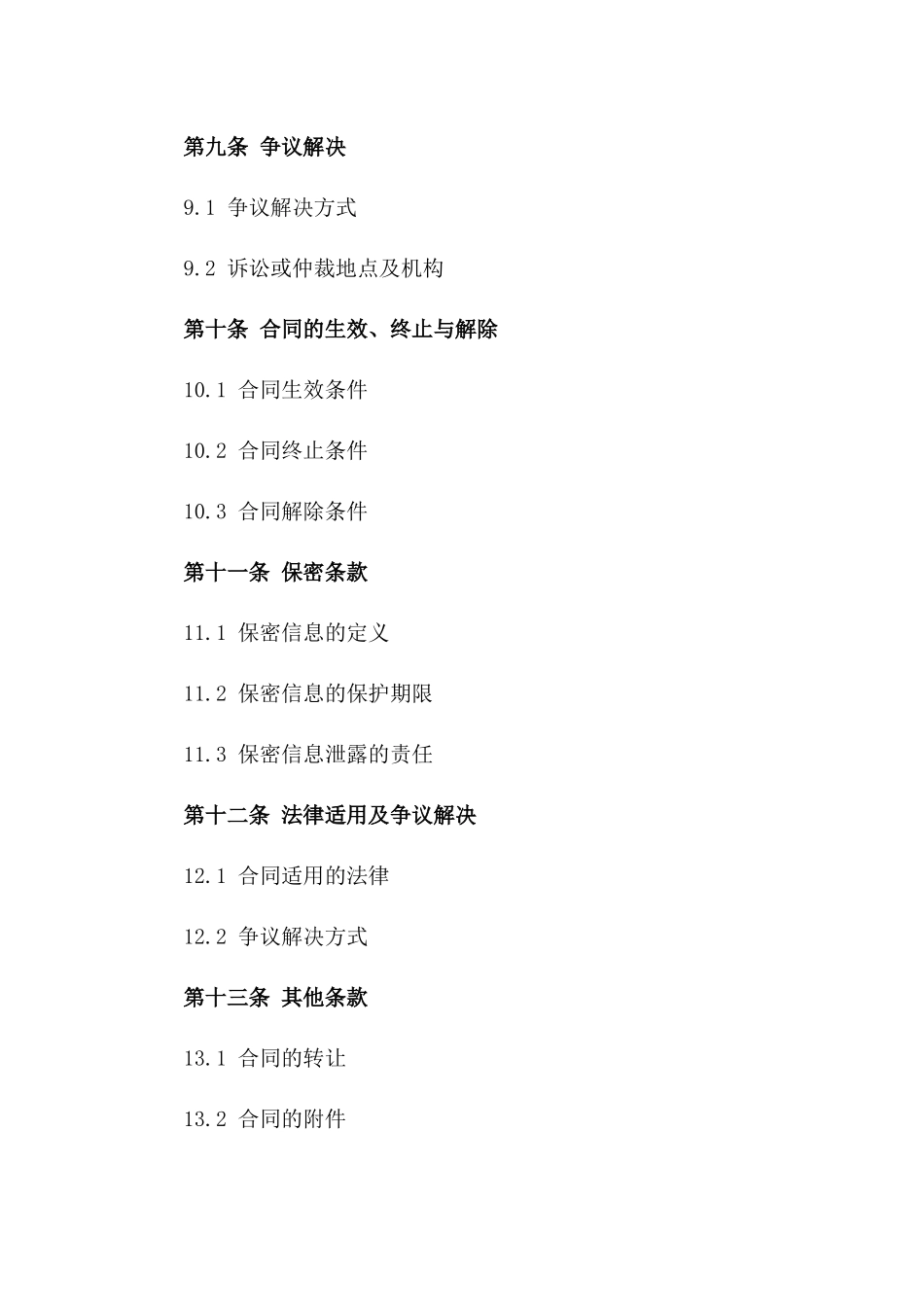 第九条 争议解决

9.1 争议解决方式

9.2 诉讼或仲裁地点及机构

第十条 合同的生效、终止与解除

10.1 合同生效条件

10.2 合同终止条件

10.3 合同解除条件

第十一条 保密条款

11.1 保密信息的定义

11.2 保密信息的保护期限

11.3 保密信息泄露的责任

第十二条 法律适用及争议解决

12.1 合同适用的法律

12.2 争议解决方式

第十三条 其他条款

13.1 合同的转让

13.2 合同的附件